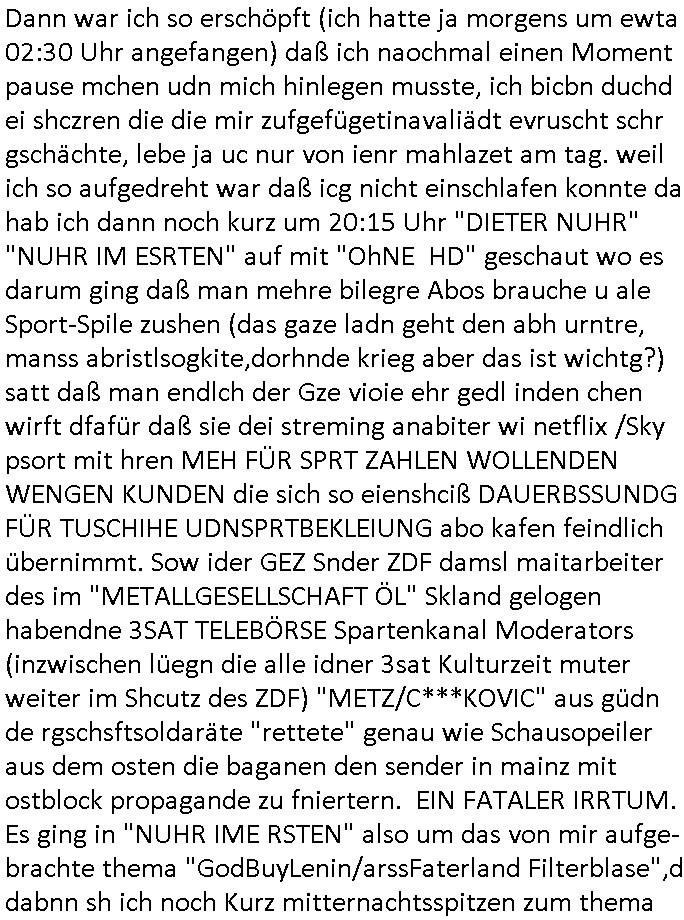 Dann war ich so erschöpft (ich hatte ja morgens um ewta 02:30 Uhr angefangen) daß ich naochmal einen Moment pause mchen udn mich hinlegen musste, ich bicbn duchd ei shczren die die mir zufgefügetinavaliädt evruscht schr gschächte, lebe ja uc nur von ienr mahlazet am tag. weil ich so aufgedreht war daß icg nicht einschlafen konnte da hab ich dann noch kurz um 20:15 Uhr "DIETER NUHR" "NUHR IM ESRTEN" auf mit "OhNE HD" geschaut wo es darum ging daß man mehre bilegre Abos brauche u ale Sport-Spile zushen (das gaze ladn geht den abh urntre, manss abristlsogkite,dorhnde krieg aber das ist wichtg?) satt daß man endlch der Gze vioie ehr gedl inden chen wirft dfafür daß sie dei streming anabiter wi netflix /Sky psort mit hren MEH FÜR SPRT ZAHLEN WOLLENDEN WENGEN KUNDEN die sich so eienshciß DAUERBSSUNDG FÜR TUSCHIHE UDNSPRTBEKLEIUNG abo kafen feindlich übernimmt. Sow ider GEZ Snder ZDF damsl maitarbeiter des im "METALLGESELLSCHAFT ÖL" Skland gelogen habendne 3SAT TELEBÖRSE Spartenkanal Moderators (inzwischen lüegn die alle idner 3sat Kulturzeit muter weiter im Shcutz des ZDF) "METZ/C***KOVIC" aus güdn de rgschsftsoldaräte "rettete" genau wie Schausopeiler aus dem osten die baganen den sender in mainz mit ostblock propagande zu fniertern. EIN FATALER IRRTUM. Es ging in "NUHR IME RSTEN" also um das von mir aufgebrachte thema "GodBuyLenin/arssFaterland Filterblase",d dabnn sh ich noch Kurz mitternachtsspitzen zum thema